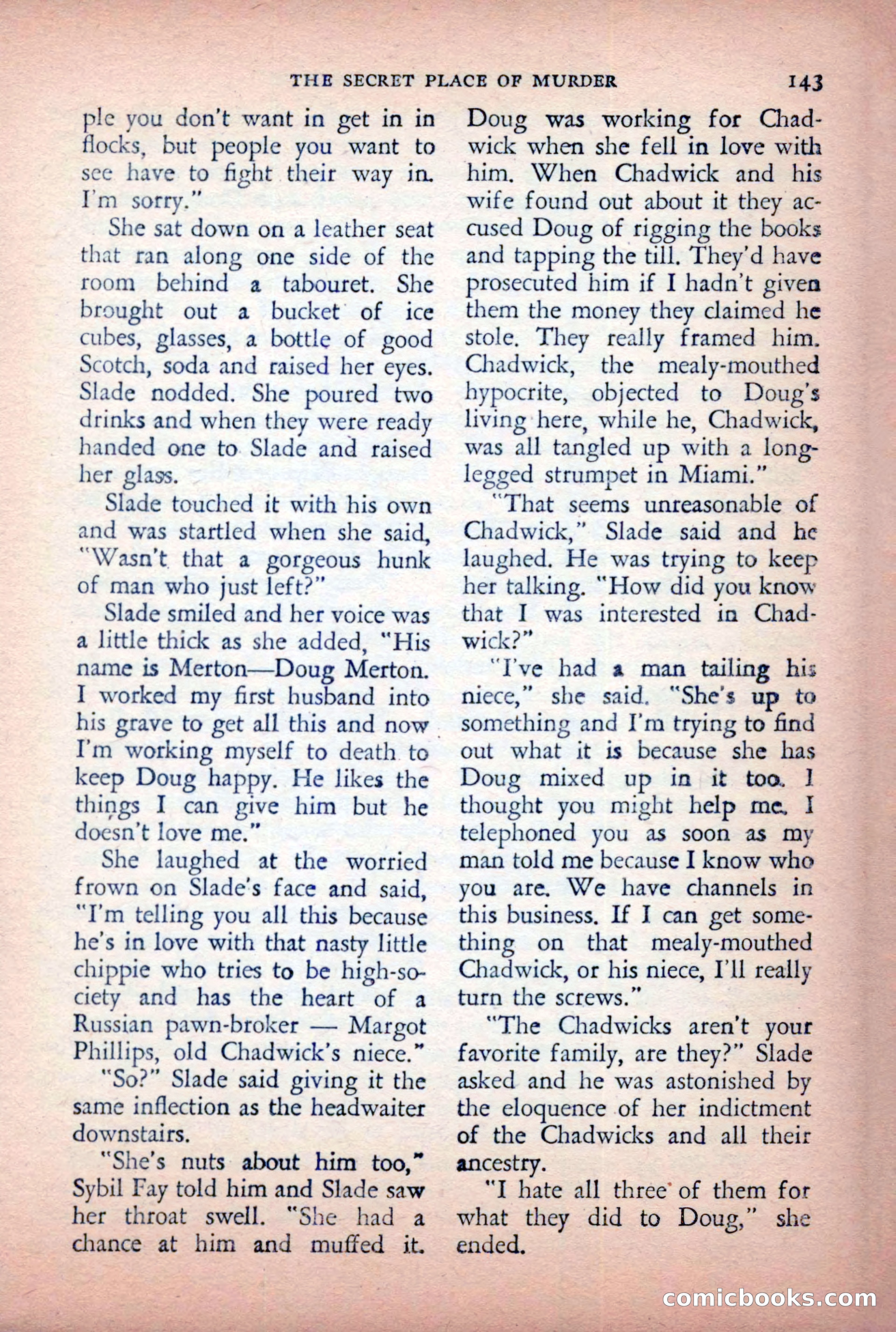 THE SECRET PLACE OF MURDER 143

ple you don't want in get in in flocks, but people you want to see have to fight their way in. I'm sorry."

She sat down on a leather seat that ran along one side of the room behind a tabouret. She brought out a bucket of ice cubes, glasses, a bottle of good Scotch, soda and raised her eyes. Slade nodded. She poured two drinks and when they were ready handed one to Slade and raised her glass.

Slade touched it with his own and was startled when she said, "Wasn't that a gorgeous hunk of man who just left?"

Slade smiled and her voice was a little thick as she added, "His name is Merton—Doug Merton. I worked my first husband into his grave to get all this and now I'm working myself to death to keep Doug happy. He likes the things I can give him but he doesn't love me."

She laughed at the worried frown on Slade's face and said, "I'm telling you all this because he's in love with that nasty little chippie who tries to be high-society and has the heart of a Russian pawn-broker — Margot Phillips, old Chadwick's niece."

"So?" Slade said giving it the same inflection as the headwaiter downstairs.

"She's nuts about him too," Sybil Fay told him and Slade saw her throat swell. "She had a chance at him and muffed it. Doug was working for Chadwick when she fell in love with him. When Chadwick and his wife found out about it they accused Doug of rigging the books and tapping the till. They'd have prosecuted him if I hadn't given them the money they claimed he stole. They really framed him. Chadwick, the mealy-mouthed hypocrite, objected to Doug's living here, while he, Chadwick, was all tangled up with a long-legged strumpet in Miami."

"That seems unreasonable of Chadwick," Slade said and he laughed. He was trying to keep her talking. "How did you know that I was interested in Chadwick?"

"I've had a man tailing his niece," she said. "She's up to something and I'm trying to find out what it is because she has Doug mixed up in it too. I thought you might help me. I telephoned you as soon as my man told me because I know who you are. We have channels in this business. If I can get something on that mealy-mouthed Chadwick, or his niece, I'll really turn the screws."

"The Chadwicks aren't your favorite family, are they?" Slade asked and he was astonished by the eloquence of her indictment of the Chadwicks and all their ancestry.

"I hate all three of them for what they did to Doug," she ended.

comicbooks.com